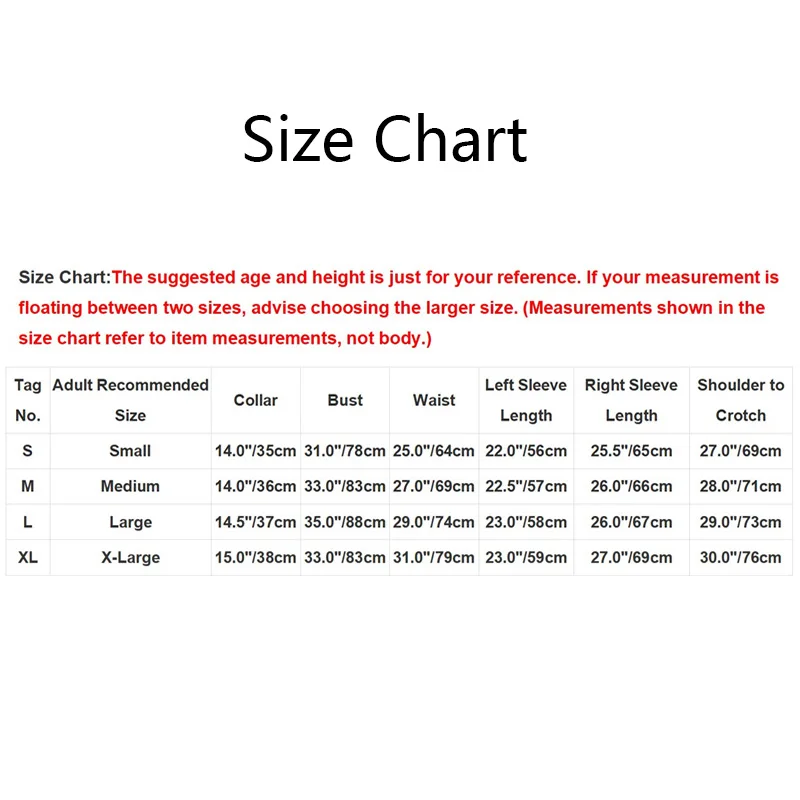 Size Chart

Size Chart:The suggested age and height is just for your reference. If your measurement is floating between two sizes, advise choosing the larger size. (Measurements shown in the size chart refer to item measurements, not body.)

| Tag No. | Adult Recommended Size | Collar | Bust | Waist | Left Sleeve Length | Right Sleeve Length | Shoulder to Crotch |
|---|---|---|---|---|---|---|---|
| S | Small | 14.0"/35cm | 31.0"/78cm | 25.0"/64cm | 22.0"/56cm | 25.5"/65cm | 27.0"/69cm |
| M | Medium | 14.0"/36cm | 33.0"/83cm | 27.0"/69cm | 22.5"/57cm | 26.0"/66cm | 28.0"/71cm |
| L | Large | 14.5"/37cm | 35.0"/88cm | 29.0"/74cm | 23.0"/58cm | 26.0"/67cm | 29.0"/73cm |
| XL | X-Large | 15.0"/38cm | 33.0"/83cm | 31.0"/79cm | 23.0"/59cm | 27.0"/69cm | 30.0"/76cm |